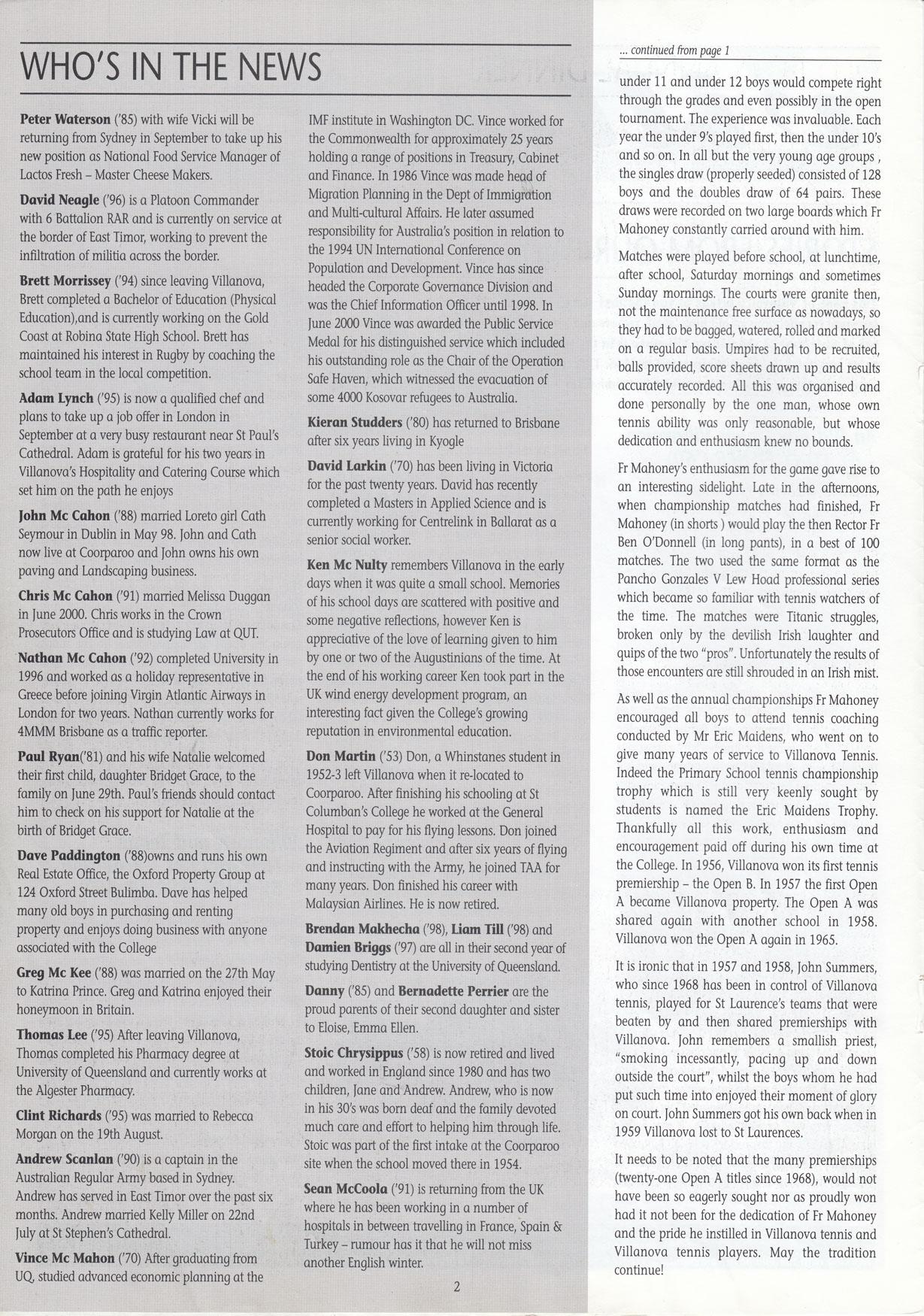 WHO'S IN THE NEWS

Peter Waterson ('85) with wife Vicki will be returning from Sydney in September to take up his new position as National Food Service Manager of Lactos Fresh – Master Cheese Makers.

David Neagle ('96) is a Platoon Commander with 6 Battalion RAR and is currently on service at the border of East Timor, working to prevent the infiltration of militia across the border.

Brett Morrissey ('94) since leaving Villanova, Brett completed a Bachelor of Education (Physical Education),and is currently working on the Gold Coast at Robina State High School. Brett has maintained his interest in Rugby by coaching the school team in the local competition.

Adam Lynch ('95) is now a qualified chef and plans to take up a job offer in London in September at a very busy restaurant near St Paul's Cathedral. Adam is grateful for his two years in Villanova's Hospitality and Catering Course which set him on the path he enjoys

John Mc Cahon ('88) married Loreto girl Cath Seymour in Dublin in May 98. John and Cath now live at Coorparoo and John owns his own paving and Landscaping business.

Chris Mc Cahon ('91) married Melissa Duggan in June 2000. Chris works in the Crown Prosecutors Office and is studying Law at QUT.

Nathan Mc Cahon ('92) completed University in 1996 and worked as a holiday representative in Greece before joining Virgin Atlantic Airways in London for two years. Nathan currently works for 4MMM Brisbane as a traffic reporter.

Paul Ryan('81) and his wife Natalie welcomed their first child, daughter Bridget Grace, to the family on June 29th. Paul's friends should contact him to check on his support for Natalie at the birth of Bridget Grace.

Dave Paddington ('88)owns and runs his own Real Estate Office, the Oxford Property Group at 124 Oxford Street Bulimba. Dave has helped many old boys in purchasing and renting property and enjoys doing business with anyone associated with the College

Greg Mc Kee ('88) was married on the 27th May to Katrina Prince. Greg and Katrina enjoyed their honeymoon in Britain.

Thomas Lee ('95) After leaving Villanova, Thomas completed his Pharmacy degree at University of Queensland and currently works at the Algester Pharmacy.

Clint Richards ('95) was married to Rebecca Morgan on the 19th August.

Andrew Scanlan ('90) is a captain in the Australian Regular Army based in Sydney. Andrew has served in East Timor over the past six months. Andrew married Kelly Miller on 22nd July at St Stephen's Cathedral.

Vince Mc Mahon ('70) After graduating from UQ, studied advanced economic planning at the IMF institute in Washington DC. Vince worked for the Commonwealth for approximately 25 years holding a range of positions in Treasury, Cabinet and Finance. In 1986 Vince was made head of Migration Planning in the Dept of Immigration and Multi-cultural Affairs. He later assumed responsibility for Australia's position in relation to the 1994 UN International Conference on Population and Development. Vince has since headed the Corporate Governance Division and was the Chief Information Officer until 1998. In June 2000 Vince was awarded the Public Service Medal for his distinguished service which included his outstanding role as the Chair of the Operation Safe Haven, which witnessed the evacuation of some 4000 Kosovar refugees to Australia.

Kieran Studders ('80) has returned to Brisbane after six years living in Kyogle

David Larkin ('70) has been living in Victoria for the past twenty years. David has recently completed a Masters in Applied Science and is currently working for Centrelink in Ballarat as a senior social worker.

Ken Mc Nulty remembers Villanova in the early days when it was quite a small school. Memories of his school days are scattered with positive and some negative reflections, however Ken is appreciative of the love of learning given to him by one or two of the Augustinians of the time. At the end of his working career Ken took part in the UK wind energy development program, an interesting fact given the College's growing reputation in environmental education.

Don Martin ('53) Don, a Whinstanes student in 1952-3 left Villanova when it re-located to Coorparoo. After finishing his schooling at St Columban's College he worked at the General Hospital to pay for his flying lessons. Don joined the Aviation Regiment and after six years of flying and instructing with the Army, he joined TAA for many years. Don finished his career with Malaysian Airlines. He is now retired.

Brendan Makhecha ('98), Liam Till ('98) and Damien Briggs ('97) are all in their second year of studying Dentistry at the University of Queensland.

Danny ('85) and Bernadette Perrier are the proud parents of their second daughter and sister to Eloise, Emma Ellen.

Stoic Chrysippus ('58) is now retired and lived and worked in England since 1980 and has two children, Jane and Andrew. Andrew, who is now in his 30's was born deaf and the family devoted much care and effort to helping him through life. Stoic was part of the first intake at the Coorparoo site when the school moved there in 1954.

Sean McCoola ('91) is returning from the UK where he has been working in a number of hospitals in between travelling in France, Spain & Turkey – rumour has it that he will not miss another English winter.

2

... continued from page 1

under 11 and under 12 boys would compete right through the grades and even possibly in the open tournament. The experience was invaluable. Each year the under 9's played first, then the under 10's and so on. In all but the very young age groups , the singles draw (properly seeded) consisted of 128 boys and the doubles draw of 64 pairs. These draws were recorded on two large boards which Fr Mahoney constantly carried around with him.

Matches were played before school, at lunchtime, after school, Saturday mornings and sometimes Sunday mornings. The courts were granite then, not the maintenance free surface as nowadays, so they had to be bagged, watered, rolled and marked on a regular basis. Umpires had to be recruited, balls provided, score sheets drawn up and results accurately recorded. All this was organised and done personally by the one man, whose own tennis ability was only reasonable, but whose dedication and enthusiasm knew no bounds.

Fr Mahoney's enthusiasm for the game gave rise to an interesting sidelight. Late in the afternoons, when championship matches had finished, Fr Mahoney (in shorts ) would play the then Rector Fr Ben O'Donnell (in long pants), in a best of 100 matches. The two used the same format as the Pancho Gonzales V Lew Hoad professional series which became so familiar with tennis watchers of the time. The matches were Titanic struggles, broken only by the devilish Irish laughter and quips of the two "pros". Unfortunately the results of those encounters are still shrouded in an Irish mist.

As well as the annual championships Fr Mahoney encouraged all boys to attend tennis coaching conducted by Mr Eric Maidens, who went on to give many years of service to Villanova Tennis. Indeed the Primary School tennis championship trophy which is still very keenly sought by students is named the Eric Maidens Trophy. Thankfully all this work, enthusiasm and encouragement paid off during his own time at the College. In 1956, Villanova won its first tennis premiership – the Open B. In 1957 the first Open A became Villanova property. The Open A was shared again with another school in 1958. Villanova won the Open A again in 1965.

It is ironic that in 1957 and 1958, John Summers, who since 1968 has been in control of Villanova tennis, played for St Laurence's teams that were beaten by and then shared premierships with Villanova. John remembers a smallish priest, "smoking incessantly, pacing up and down outside the court", whilst the boys whom he had put such time into enjoyed their moment of glory on court. John Summers got his own back when in 1959 Villanova lost to St Laurences.

It needs to be noted that the many premierships (twenty-one Open A titles since 1968), would not have been so eagerly sought nor as proudly won had it not been for the dedication of Fr Mahoney and the pride he instilled in Villanova tennis and Villanova tennis players. May the tradition continue!